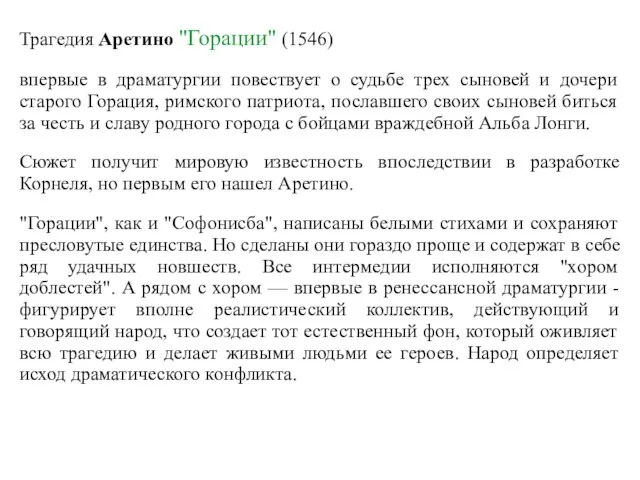 Трагедия Аретино "Горации" (1546)

впервые в драматургии повествует о судьбе трех сыновей и дочери старого Горация, римского патриота, пославшего своих сыновей биться за честь и славу родного города с бойцами враждебной Альба Лонги.

Сюжет получит мировую известность впоследствии в разработке Корнеля, но первым его нашел Аретино.

"Горации", как и "Софонисба", написаны белыми стихами и сохраняют пресловутые единства. Но сделаны они гораздо проще и содержат в себе ряд удачных новшеств. Все интермедии исполняются "хором доблестей". А рядом с хором — впервые в ренессансной драматургии - фигурирует вполне реалистический коллектив, действующий и говорящий народ, что создает тот естественный фон, который оживляет всю трагедию и делает живыми людьми ее героев. Народ определяет исход драматического конфликта.